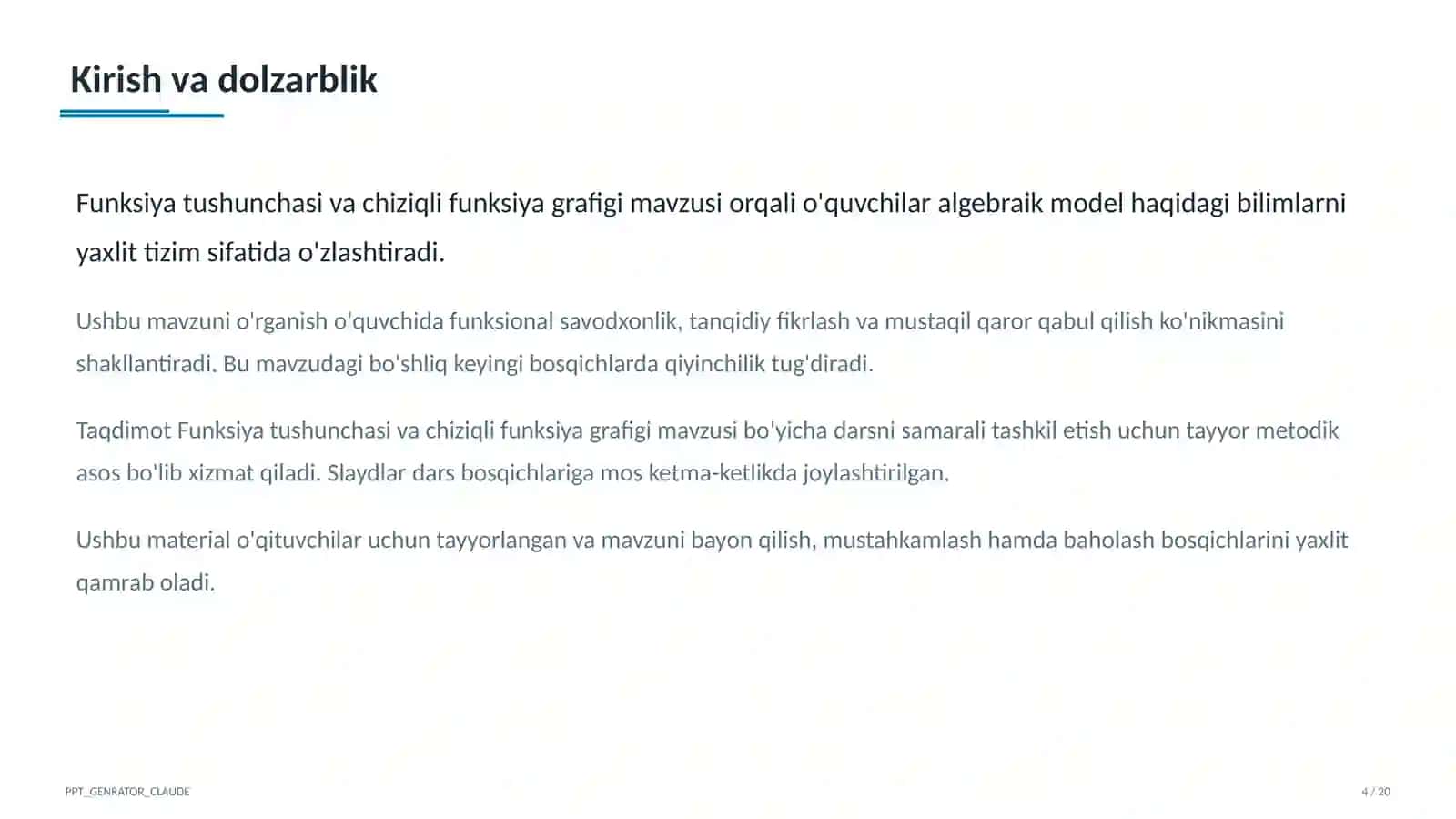 Kirish va dolzarblik

Funksiya tushunchasi va chiziqli funksiya grafigi mavzusi orqali o'quvchilar algebraik model haqidagi bilimlarni yaxlit tizim sifatida o'zlashtiradi.

Ushbu mavzuni o'rganish o'quvchida funksional savodxonlik, tanqidiy fikrlash va mustaqil qaror qabul qilish ko'nikmasini shakllantiradi. Bu mavzudagi bo'shliq keyingi bosqichlarda qiyinchilik tug'diradi.

Taqdimot Funksiya tushunchasi va chiziqli funksiya grafigi mavzusi bo'yicha darsni samarali tashkil etish uchun tayyor metodik asos bo'lib xizmat qiladi. Slaydlar dars bosqichlariga mos ketma-ketlikda joylashtirilgan.

Ushbu material o'qituvchilar uchun tayyorlangan va mavzuni bayon qilish, mustahkamlash hamda baholash bosqichlarini yaxlit qamrab oladi.

PPT_GENRATOR_CLAUDE

4 / 20